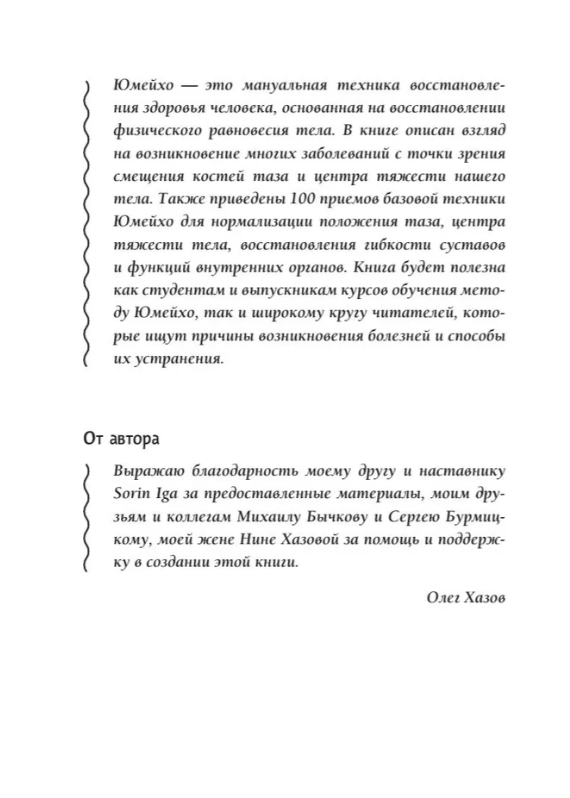 Юмейхо — это мануальная техника восстановления здоровья человека, основанная на восстановлении физического равновесия тела. В книге описан взгляд на возникновение многих заболеваний с точки зрения смещения костей таза и центра тяжести нашего тела. Также приведены 100 приемов базовой техники Юмейхо для нормализации положения таза, центра тяжести тела, восстановления гибкости суставов и функций внутренних органов. Книга будет полезна как студентам и выпускникам курсов обучения методу Юмейхо, так и широкому кругу читателей, которые ищут причины возникновения болезней и способы их устранения.

От автора

Выражаю благодарность моему другу и наставнику Sorin Iga за предоставленные материалы, моим друзьям и коллегам Михаилу Бычкову и Сергею Бурмицкому, моей жене Нине Хазовой за помощь и поддержку в создании этой книги.

Олег Хазов